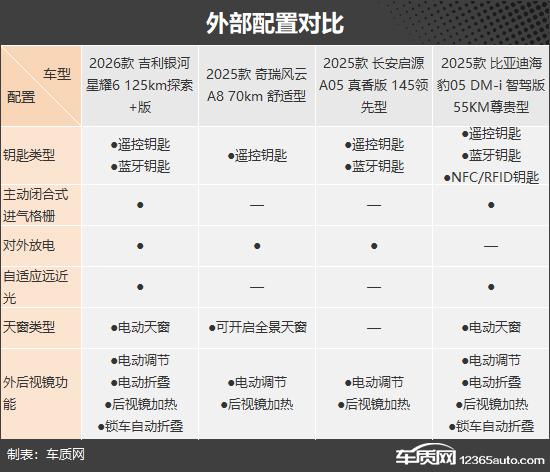 外部配置对比

| 车型 配置 | 2026款 吉利银河星耀6 125km探索+版 | 2025款 奇瑞风云A8 70km 舒适型 | 2025款 长安启源A05 真香版 145领先型 | 2025款 比亚迪海豹05 DM-i 智驾版 55KM尊贵型 |
|---|---|---|---|---|
| 钥匙类型 | ●遥控钥匙 ●蓝牙钥匙 | ●遥控钥匙 | ●遥控钥匙 ●蓝牙钥匙 | ●遥控钥匙 ●蓝牙钥匙 ●NFC/RFID钥匙 |
| 主动闭合式进气格栅 | ● | — | — | ● |
| 对外放电 | ● | ● | ● | — |
| 自适应远近光 | ● | — | — | ● |
| 天窗类型 | ●电动天窗 | ●可开启全景天窗 | — | ●电动天窗 |
| 外后视镜功能 | ●电动调节 ●电动折叠 ●后视镜加热 ●锁车自动折叠 | ●电动调节 ●后视镜加热 | ●电动调节 ●后视镜加热 | ●电动调节 ●电动折叠 ●后视镜加热 ●锁车自动折叠 |

制表：车质网

车质网 12365auto.com